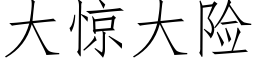 大惊大险